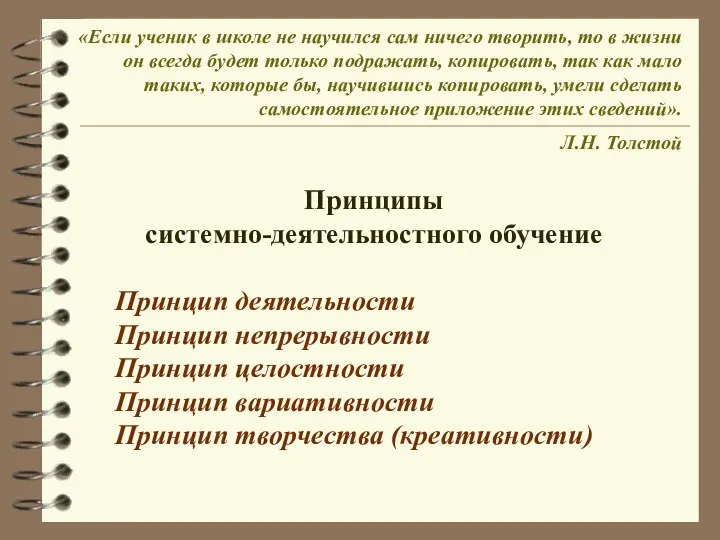 «Если ученик в школе не научился сам ничего творить, то в жизни он всегда будет только подражать, копировать, так как мало таких, которые бы, научившись копировать, умели сделать самостоятельное приложение этих сведений».

Л.Н. Толстой

Принципы
системно-деятельностного обучение

Принцип деятельности
Принцип непрерывности
Принцип целостности
Принцип вариативности
Принцип творчества (креативности)